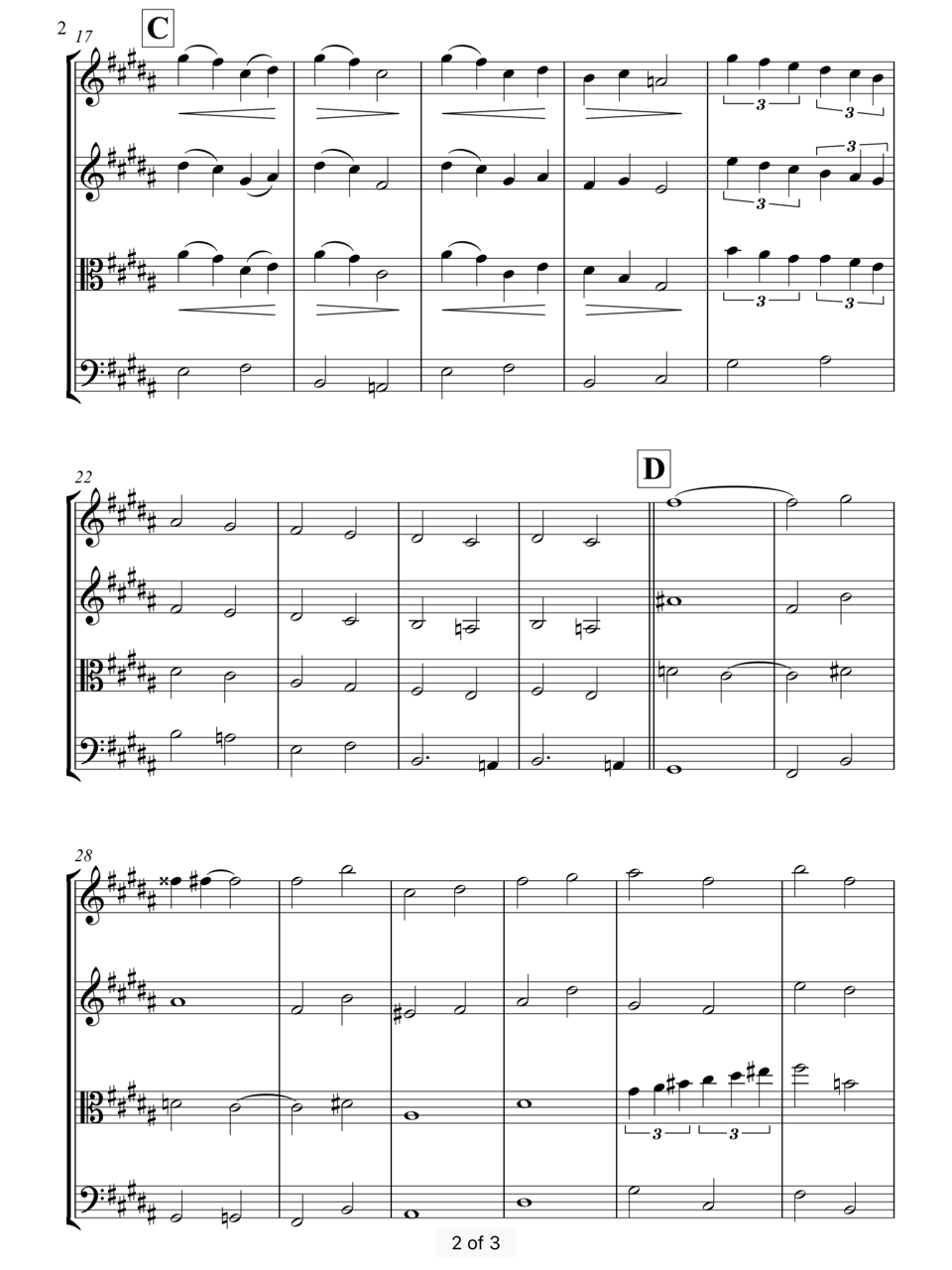 2

17

C

3 3

3

3

3 3

22

D

28

3 3

2 of 3